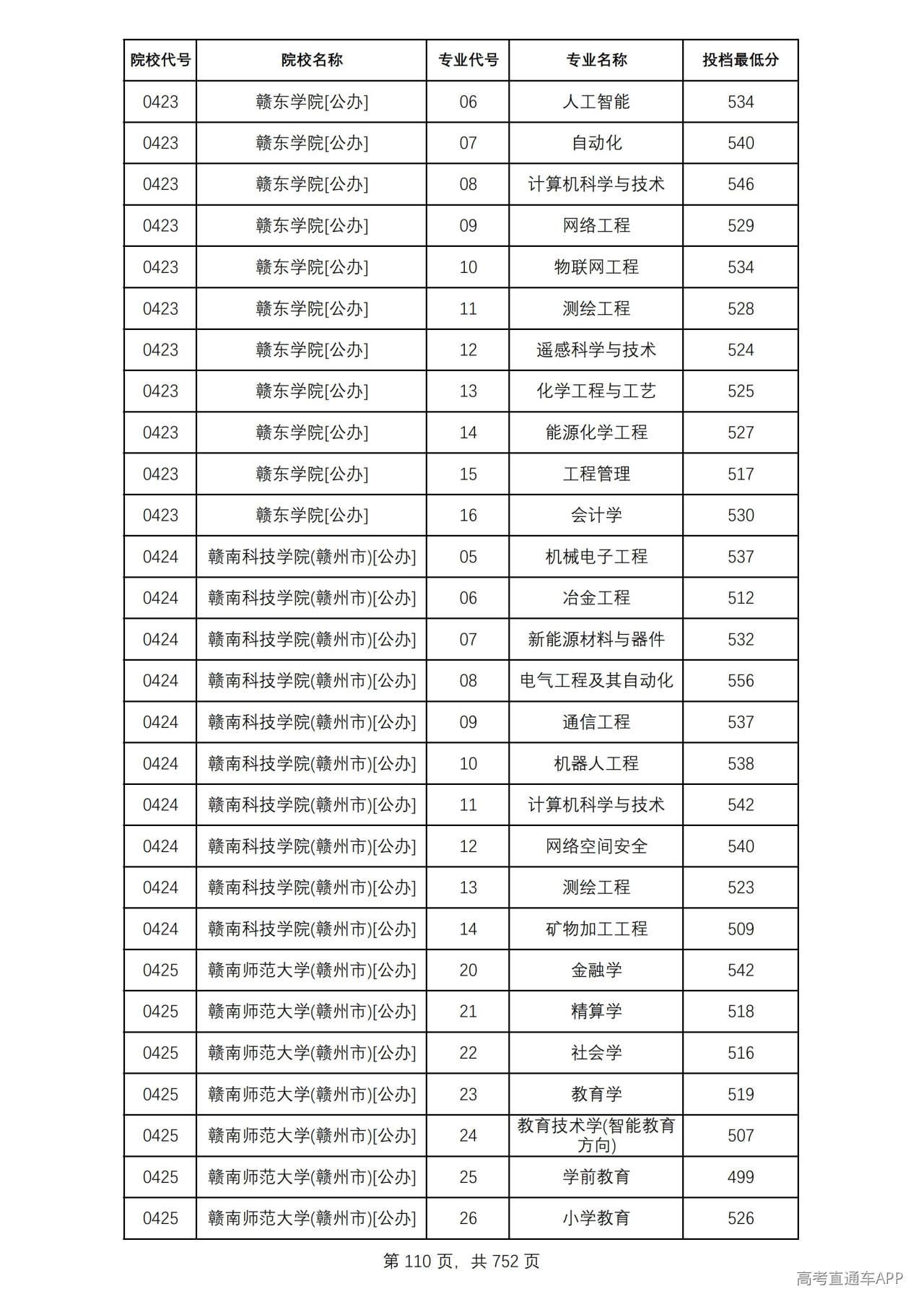 | 院校代号 | 院校名称 | 专业代号 | 专业名称 | 投档最低分 |
|---|---|---|---|---|
| 0423 | 赣东学院[公办] | 06 | 人工智能 | 534 |
| 0423 | 赣东学院[公办] | 07 | 自动化 | 540 |
| 0423 | 赣东学院[公办] | 08 | 计算机科学与技术 | 546 |
| 0423 | 赣东学院[公办] | 09 | 网络工程 | 529 |
| 0423 | 赣东学院[公办] | 10 | 物联网工程 | 534 |
| 0423 | 赣东学院[公办] | 11 | 测绘工程 | 528 |
| 0423 | 赣东学院[公办] | 12 | 遥感科学与技术 | 524 |
| 0423 | 赣东学院[公办] | 13 | 化学工程与工艺 | 525 |
| 0423 | 赣东学院[公办] | 14 | 能源化学工程 | 527 |
| 0423 | 赣东学院[公办] | 15 | 工程管理 | 517 |
| 0423 | 赣东学院[公办] | 16 | 会计学 | 530 |
| 0424 | 赣南科技学院(赣州市)[公办] | 05 | 机械电子工程 | 537 |
| 0424 | 赣南科技学院(赣州市)[公办] | 06 | 冶金工程 | 512 |
| 0424 | 赣南科技学院(赣州市)[公办] | 07 | 新能源材料与器件 | 532 |
| 0424 | 赣南科技学院(赣州市)[公办] | 08 | 电气工程及其自动化 | 556 |
| 0424 | 赣南科技学院(赣州市)[公办] | 09 | 通信工程 | 537 |
| 0424 | 赣南科技学院(赣州市)[公办] | 10 | 机器人工程 | 538 |
| 0424 | 赣南科技学院(赣州市)[公办] | 11 | 计算机科学与技术 | 542 |
| 0424 | 赣南科技学院(赣州市)[公办] | 12 | 网络空间安全 | 540 |
| 0424 | 赣南科技学院(赣州市)[公办] | 13 | 测绘工程 | 523 |
| 0424 | 赣南科技学院(赣州市)[公办] | 14 | 矿物加工工程 | 509 |
| 0425 | 赣南师范大学(赣州市)[公办] | 20 | 金融学 | 542 |
| 0425 | 赣南师范大学(赣州市)[公办] | 21 | 精算学 | 518 |
| 0425 | 赣南师范大学(赣州市)[公办] | 22 | 社会学 | 516 |
| 0425 | 赣南师范大学(赣州市)[公办] | 23 | 教育学 | 519 |
| 0425 | 赣南师范大学(赣州市)[公办] | 24 | 教育技术学(智能教育方向) | 507 |
| 0425 | 赣南师范大学(赣州市)[公办] | 25 | 学前教育 | 499 |
| 0425 | 赣南师范大学(赣州市)[公办] | 26 | 小学教育 | 526 |

第110页，共752页

高考直通车APP